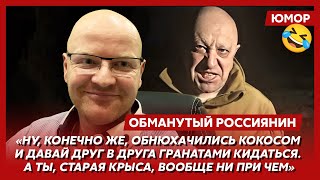 ЮМОР

ОБМАНУТЫЙ РОССИЯНИН

«НУ, КОНЕЧНО ЖЕ, ОБНЮХАЧИЛИСЬ КОКОСОМ И ДАВАЙ ДРУГ В ДРУГА ГРАНАТАМИ КИДАТЬСЯ. А ТЫ, СТАРАЯ КРЫСА, ВООБЩЕ НИ ПРИ ЧЕМ»